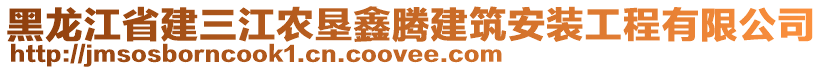 黑龙江省建三江农垦鑫腾建筑安装工程有限公司
http://jmsosborncook1.cn.coovee.com